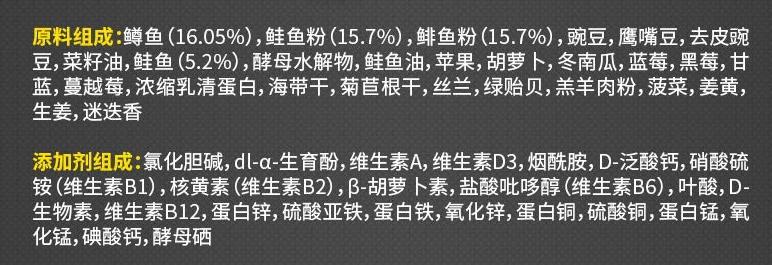 原料组成：鳟鱼（16.05%），鲑鱼粉（15.7%），鲱鱼粉（15.7%），豌豆，鹰嘴豆，去皮豌豆，菜籽油，鲑鱼（5.2%），酵母水解物，鲑鱼油，苹果，胡萝卜，冬南瓜，蓝莓，黑莓，甘蓝，蔓越莓，浓缩乳清蛋白，海带干，菊苣根干，丝兰，绿贻贝，羔羊肉粉，菠菜，姜黄，生姜，迷迭香

添加剂组成：氯化胆碱，dl-α-生育酚，维生素A，维生素D3，烟酰胺，D-泛酸钙，硝酸硫铵（维生素B1），核黄素（维生素B2），β-胡萝卜素，盐酸吡哆醇（维生素B6），叶酸，D-生物素，维生素B12，蛋白锌，硫酸亚铁，蛋白铁，氧化锌，蛋白铜，硫酸铜，蛋白锰，氧化锰，碘酸钙，酵母硒